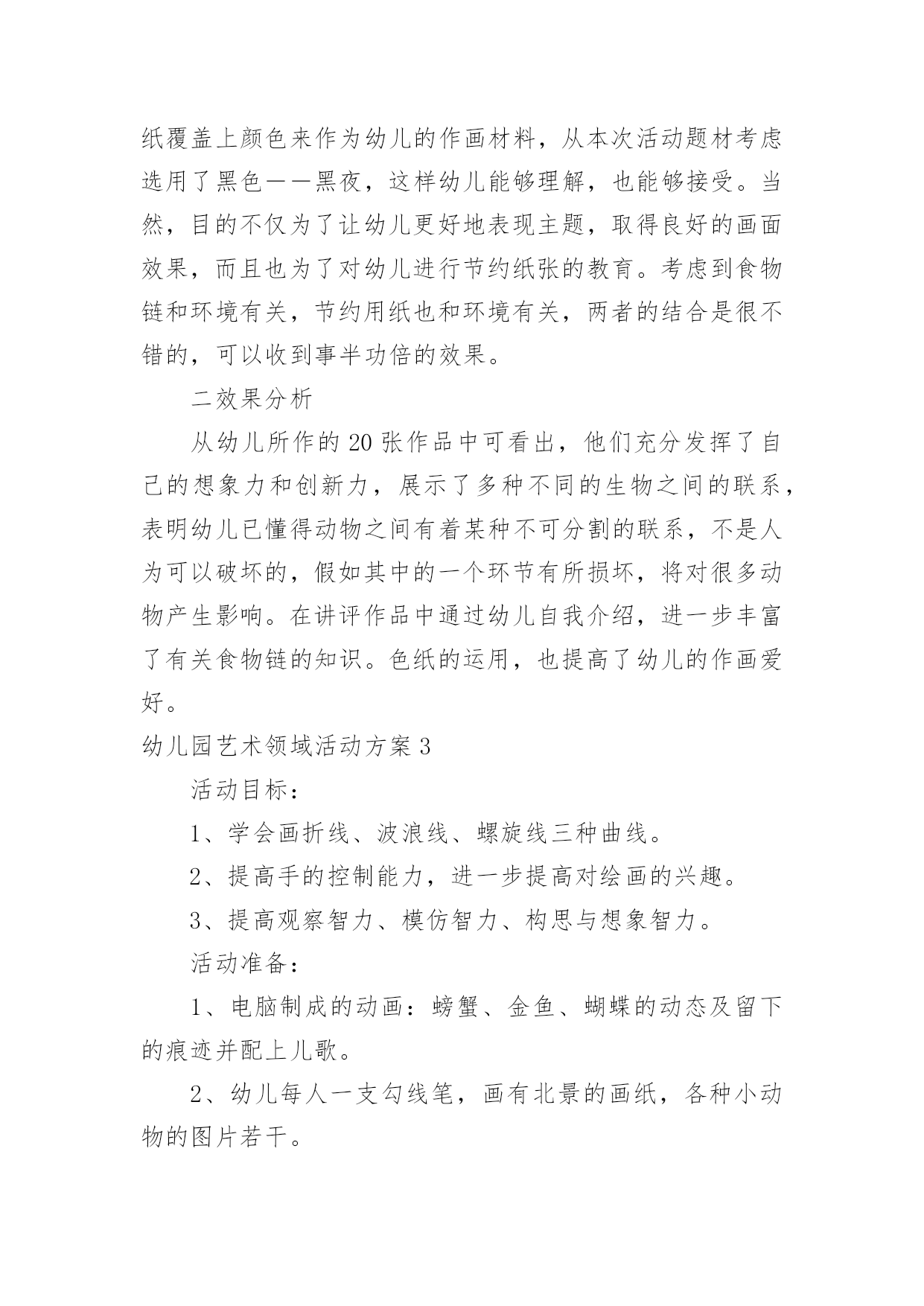 纸覆盖上颜色来作为幼儿的作画材料，从本次活动题材考虑选用了黑色——黑夜，这样幼儿能够理解，也能够接受。当然，目的不仅为了让幼儿更好地表现主题，取得良好的画面效果，而且也为了对幼儿进行节约纸张的教育。考虑到食物链和环境有关，节约用纸也和环境有关，两者的结合是很不错的，可以收到事半功倍的效果。

二效果分析

从幼儿所作的20张作品中可看出，他们充分发挥了自己的想象力和创新力，展示了多种不同的生物之间的联系，表明幼儿已懂得动物之间有着某种不可分割的联系，不是人为可以破坏的，假如其中的一个环节有所损坏，将对很多动物产生影响。在讲评作品中通过幼儿自我介绍，进一步丰富了有关食物链的知识。色纸的运用，也提高了幼儿的作画爱好。

幼儿园艺术领域活动方案3

活动目标：

1、学会画折线、波浪线、螺旋线三种曲线。

2、提高手的控制能力，进一步提高对绘画的兴趣。

3、提高观察智力、模仿智力、构思与想象智力。

活动准备：

1、电脑制成的动画：螃蟹、金鱼、蝴蝶的动态及留下的痕迹并配上儿歌。

2、幼儿每人一支勾线笔，画有北景的画纸，各种小动物的图片若干。